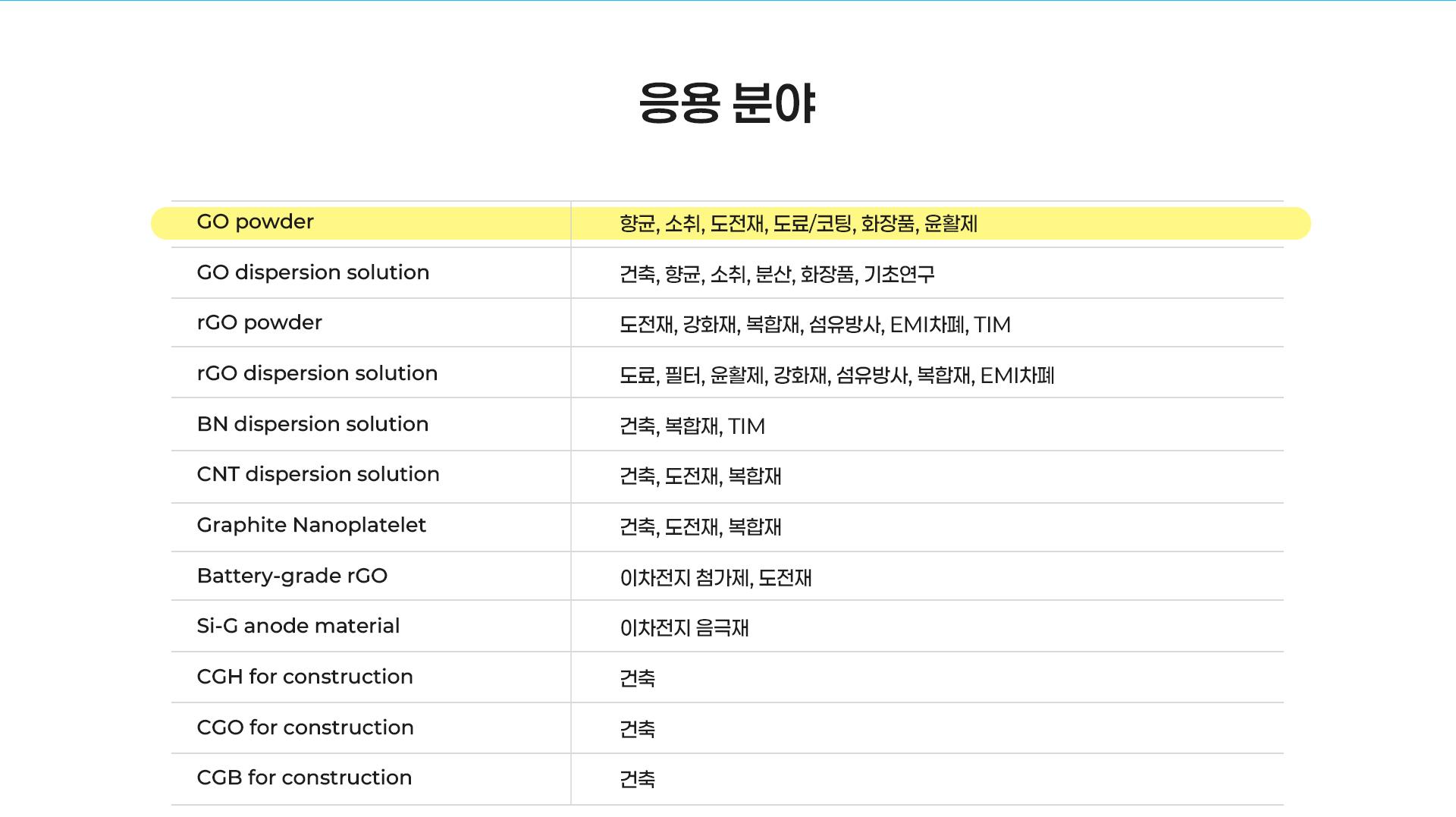 응용 분야

| | |
|---|---|
| GO powder | 향균, 소취, 도전재, 도료/코팅, 화장품, 윤활제 |
| GO dispersion solution | 건축, 향균, 소취, 분산, 화장품, 기초연구 |
| rGO powder | 도전재, 강화재, 복합재, 섬유방사, EMI차폐, TIM |
| rGO dispersion solution | 도료, 필터, 윤활제, 강화재, 섬유방사, 복합재, EMI차폐 |
| BN dispersion solution | 건축, 복합재, TIM |
| CNT dispersion solution | 건축, 도전재, 복합재 |
| Graphite Nanoplatelet | 건축, 도전재, 복합재 |
| Battery-grade rGO | 이차전지 첨가제, 도전재 |
| Si-G anode material | 이차전지 음극재 |
| CGH for construction | 건축 |
| CGO for construction | 건축 |
| CGB for construction | 건축 |